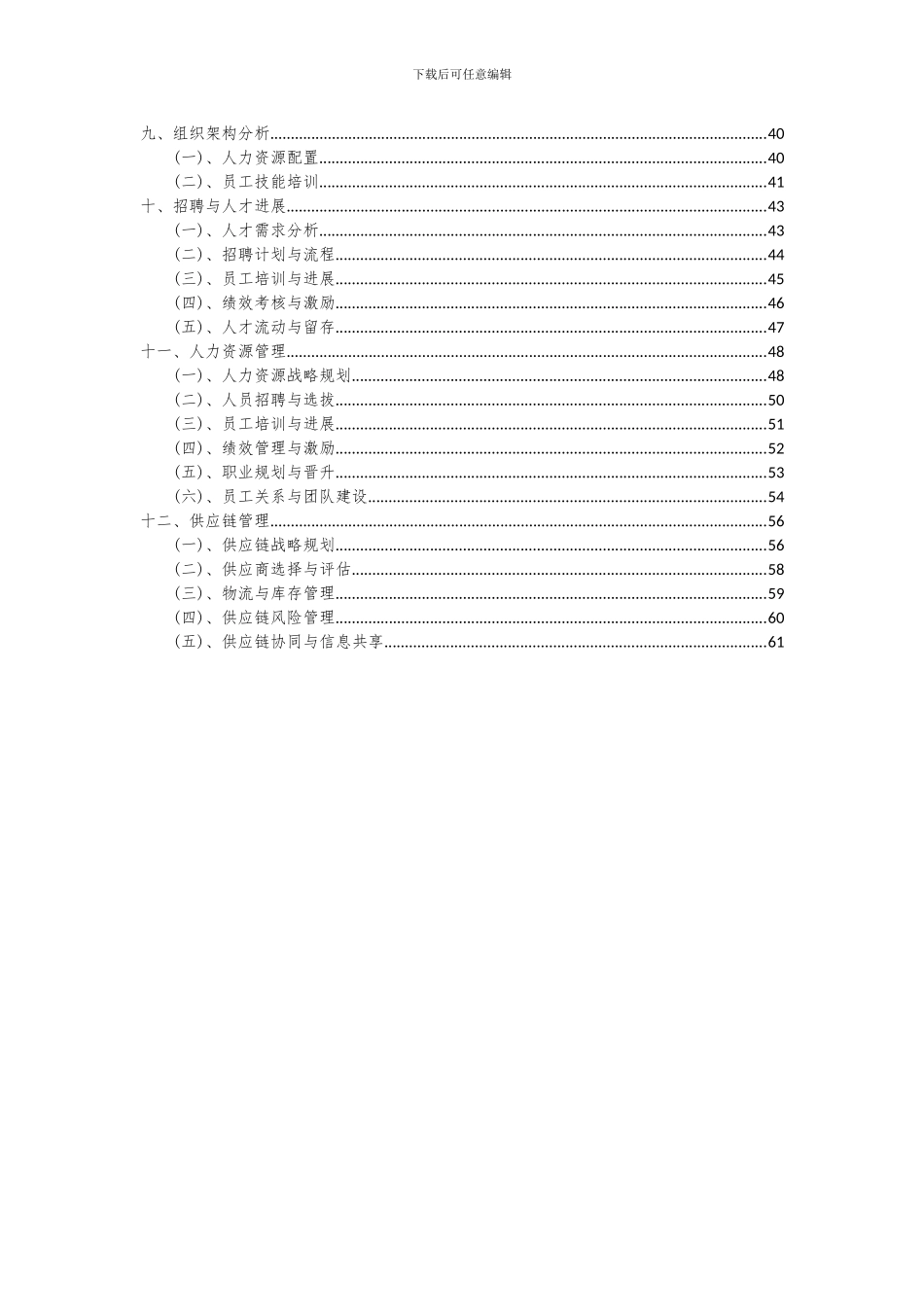 下载后可任意编辑

九、组织架构分析......40
（一）、人力资源配置......40
（二）、员工技能培训......41
十、招聘与人才进展......43
（一）、人才需求分析......43
（二）、招聘计划与流程......44
（三）、员工培训与进展......45
（四）、绩效考核与激励......46
（五）、人才流动与留存......47
十一、人力资源管理......48
（一）、人力资源战略规划......48
（二）、人员招聘与选拔......50
（三）、员工培训与进展......51
（四）、绩效管理与激励......52
（五）、职业规划与晋升......53
（六）、员工关系与团队建设......54
十二、供应链管理......56
（一）、供应链战略规划......56
（二）、供应商选择与评估......58
（三）、物流与库存管理......59
（四）、供应链风险管理......60
（五）、供应链协同与信息共享......61